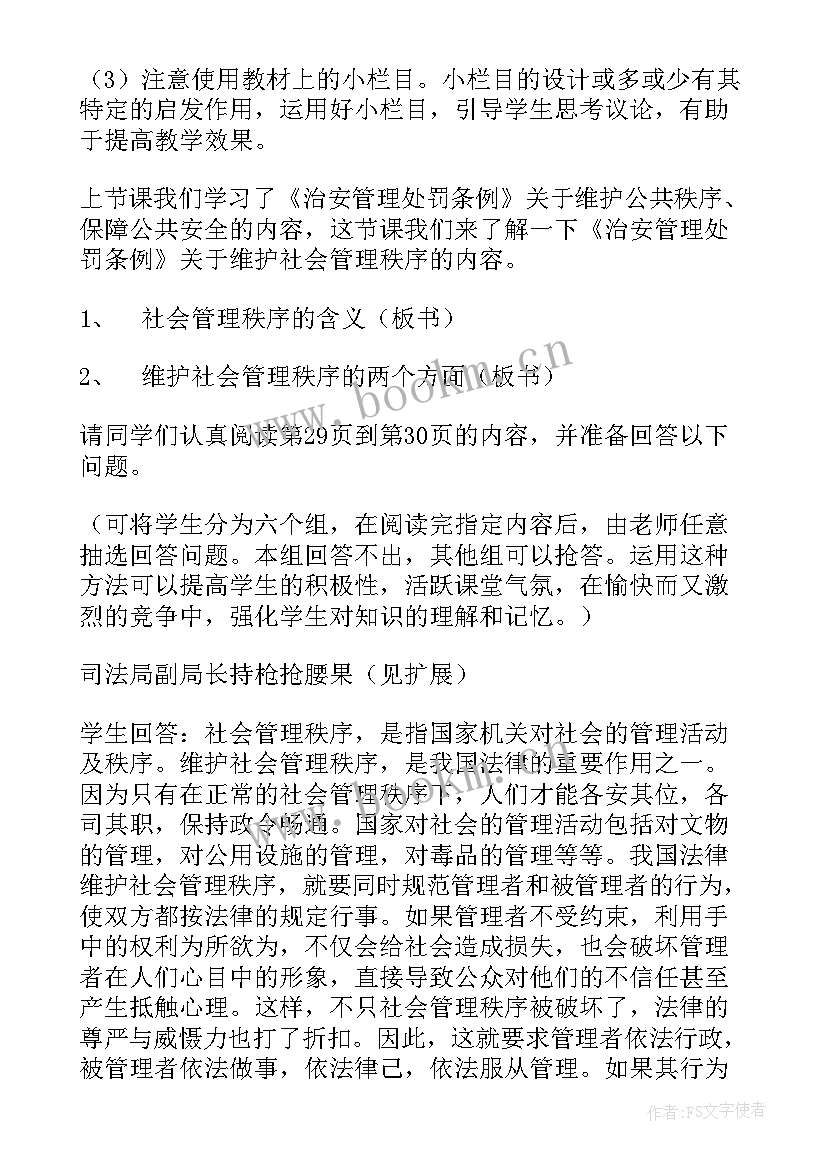 （3）注意使用教材上的小栏目。小栏目的设计或多或少有其特定的启发作用，运用好小栏目，引导学生思考议论，有助于提高教学效果。

上节课我们学习了《治安管理处罚条例》关于维护公共秩序、保障公共安全的内容，这节课我们来了解一下《治安管理处罚条例》关于维护社会管理秩序的内容。

1、　社会管理秩序的含义（板书）

2、　维护社会管理秩序的两个方面（板书）

www.bookm.cn

请同学们认真阅读第29页到第30页的内容，并准备回答以下问题。

（可将学生分为六个组，在阅读完指定内容后，由老师任意抽选回答问题。本组回答不出，其他组可以抢答。运用这种方法可以提高学生的积极性，活跃课堂气氛，在愉快而又激烈的竞争中，强化学生对知识的理解和记忆。）

司法局副局长持枪抢腰果（见扩展）

学生回答：社会管理秩序，是指国家机关对社会的管理活动及秩序。维护社会管理秩序，是我国法律的重要作用之一。因为只有在正常的社会管理秩序下，人们才能各安其位，各司其职，保持政令畅通。国家对社会的管理活动包括对文物的管理，对公用设施的管理，对毒品的管理等等。我国法律维护社会管理秩序，就要同时规范管理者和被管理者的行为，使双方都按法律的规定行事。如果管理者不受约束，利用手中的权利为所欲为，不仅会给社会造成损失，也会破坏管理者在人们心目中的形象，直接导致公众对他们的不信任甚至产生抵触心理。这样，不只社会管理秩序被破坏了，法律的尊严与威慑力也打了折扣。因此，这就要求管理者依法行政，被管理者依法做事，依法律己，依法服从管理。如果其行为

作者：FS文字使者